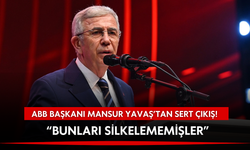 ABB BAŞKANI MANSUR YAVAŞ'TAN SERT ÇIKIŞ!

"BUNLARI SİLKELEMEMİŞLER"